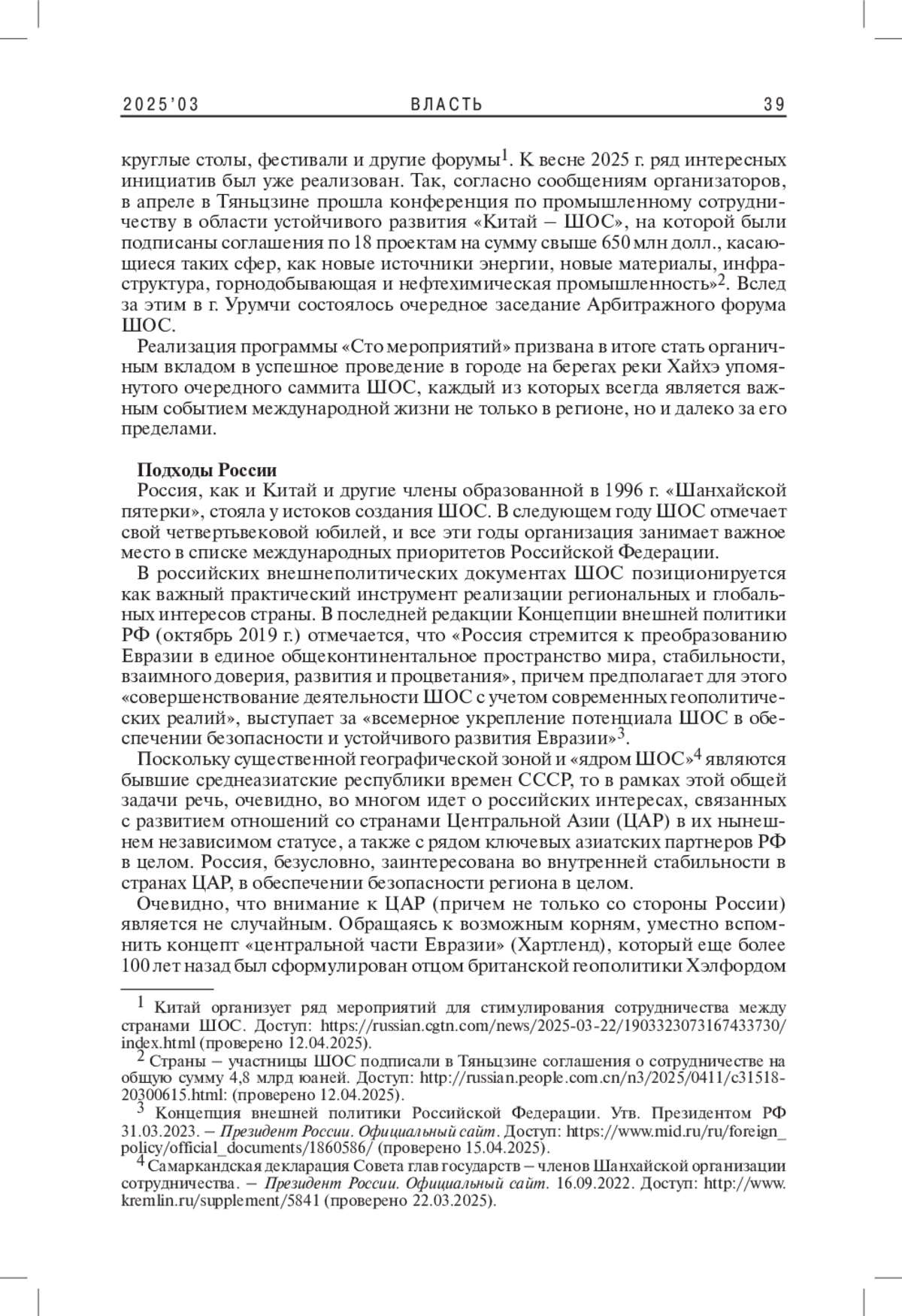 2025'03 ВЛАСТЬ 39

круглые столы, фестивали и другие форумы$^1$. К весне 2025 г. ряд интересных инициатив был уже реализован. Так, согласно сообщениям организаторов, в апреле в Тяньцзине прошла конференция по промышленному сотрудничеству в области устойчивого развития «Китай – ШОС», на которой были подписаны соглашения по 18 проектам на сумму свыше 650 млн долл., касающиеся таких сфер, как новые источники энергии, новые материалы, инфраструктура, горнодобывающая и нефтехимическая промышленность»$^2$. Вслед за этим в г. Урумчи состоялось очередное заседание Арбитражного форума ШОС.

Реализация программы «Сто мероприятий» призвана в итоге стать органичным вкладом в успешное проведение в городе на берегах реки Хайхэ упомянутого очередного саммита ШОС, каждый из которых всегда является важным событием международной жизни не только в регионе, но и далеко за его пределами.

Подходы России

Россия, как и Китай и другие члены образованной в 1996 г. «Шанхайской пятерки», стояла у истоков создания ШОС. В следующем году ШОС отмечает свой четвертьвековой юбилей, и все эти годы организация занимает важное место в списке международных приоритетов Российской Федерации.

В российских внешнеполитических документах ШОС позиционируется как важный практический инструмент реализации региональных и глобальных интересов страны. В последней редакции Концепции внешней политики РФ (октябрь 2019 г.) отмечается, что «Россия стремится к преобразованию Евразии в единое общеконтинентальное пространство мира, стабильности, взаимного доверия, развития и процветания», причем предполагает для этого «совершенствование деятельности ШОС с учетом современных геополитических реалий», выступает за «всемерное укрепление потенциала ШОС в обеспечении безопасности и устойчивого развития Евразии»$^3$.

Поскольку существенной географической зоной и «ядром ШОС»$^4$ являются бывшие среднеазиатские республики времен СССР, то в рамках этой общей задачи речь, очевидно, во многом идет о российских интересах, связанных с развитием отношений со странами Центральной Азии (ЦАР) в их нынешнем независимом статусе, а также с рядом ключевых азиатских партнеров РФ в целом. Россия, безусловно, заинтересована во внутренней стабильности в странах ЦАР, в обеспечении безопасности региона в целом.

Очевидно, что внимание к ЦАР (причем не только со стороны России) является не случайным. Обращаясь к возможным корням, уместно вспомнить концепт «центральной части Евразии» (Хартленд), который еще более 100 лет назад был сформулирован отцом британской геополитики Хэлфордом

$^1$ Китай организует ряд мероприятий для стимулирования сотрудничества между странами ШОС. Доступ: https://russian.cgtn.com/news/2025-03-22/1903323073167433730/index.html (проверено 12.04.2025).

$^2$ Страны – участницы ШОС подписали в Тяньцзине соглашения о сотрудничестве на общую сумму 4,8 млрд юаней. Доступ: http://russian.people.com.cn/n3/2025/0411/c31518-20300615.html: (проверено 12.04.2025).

$^3$ Концепция внешней политики Российской Федерации. Утв. Президентом РФ 31.03.2023. – Президент России. Официальный сайт. Доступ: https://www.mid.ru/ru/foreign_policy/official_documents/1860586/ (проверено 15.04.2025).

$^4$ Самаркандская декларация Совета глав государств – членов Шанхайской организации сотрудничества. – Президент России. Официальный сайт. 16.09.2022. Доступ: http://www.kremlin.ru/supplement/5841 (проверено 22.03.2025).